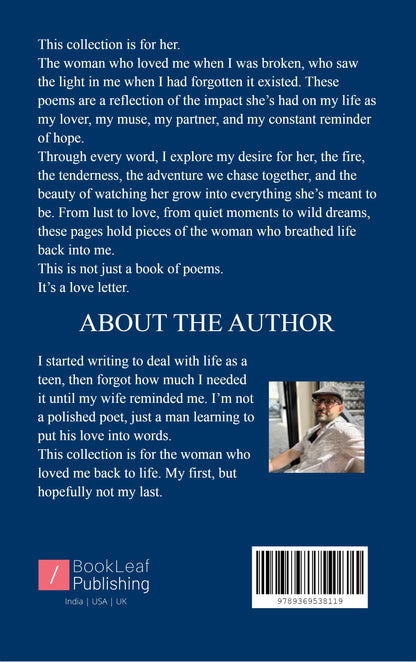 This collection is for her.
The woman who loved me when I was broken, who saw the light in me when I had forgotten it existed. These poems are a reflection of the impact she's had on my life as my lover, my muse, my partner, and my constant reminder of hope.
Through every word, I explore my desire for her, the fire, the tenderness, the adventure we chase together, and the beauty of watching her grow into everything she's meant to be. From lust to love, from quiet moments to wild dreams, these pages hold pieces of the woman who breathed life back into me.
This is not just a book of poems.
It's a love letter.

ABOUT THE AUTHOR

I started writing to deal with life as a teen, then forgot how much I needed it until my wife reminded me. I'm not a polished poet, just a man learning to put his love into words.
This collection is for the woman who loved me back to life. My first, but hopefully not my last.

/ BookLeaf Publishing
India | USA | UK

9789369538119